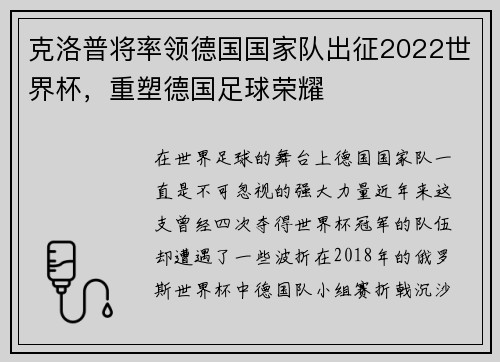 克洛普将率领德国国家队出征2022世界杯，重塑德国足球荣耀

在世界足球的舞台上德国国家队一直是不可忽视的强大力量近年来这支曾经四次夺得世界杯冠军的队伍却遭遇了一些波折在2018年的俄罗斯世界杯中德国队小组赛折戟沉沙